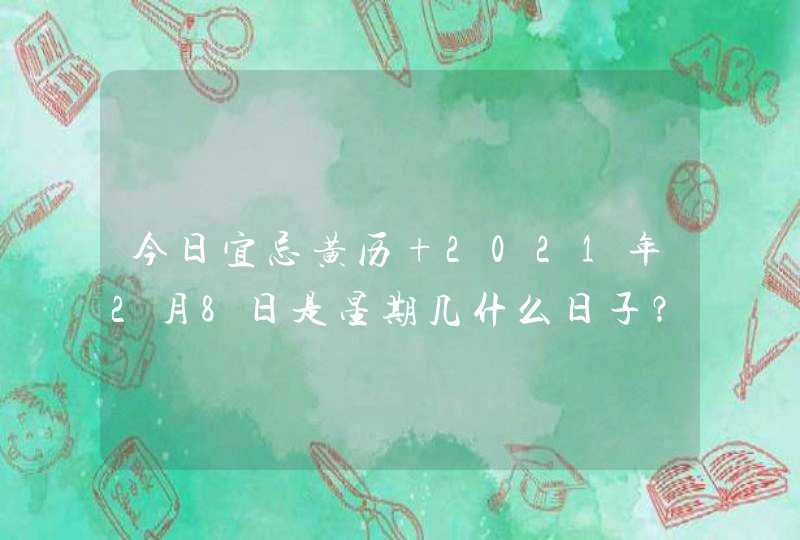 今日宜忌黄历+2021年2月8日是星期几什么日子?

ABC